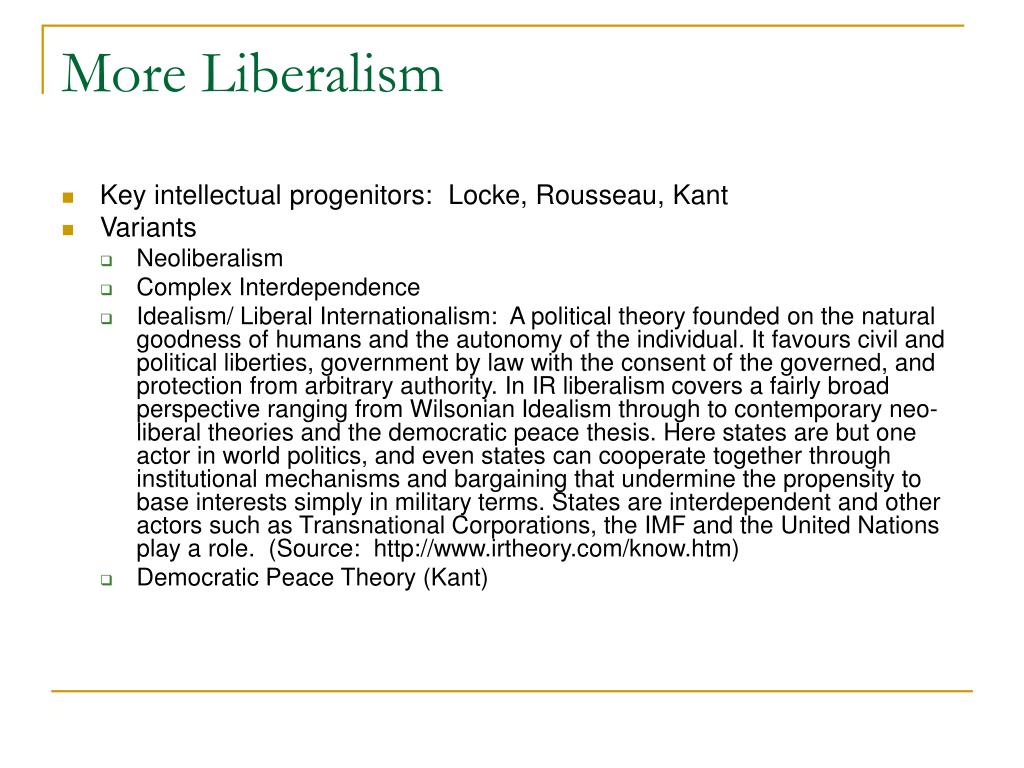 More Liberalism

Key intellectual progenitors: Locke, Rousseau, Kant

Variants

Neoliberalism

Complex Interdependence

Idealism/ Liberal Internationalism: A political theory founded on the natural goodness of humans and the autonomy of the individual. It favours civil and political liberties, government by law with the consent of the governed, and protection from arbitrary authority. In IR liberalism covers a fairly broad perspective ranging from Wilsonian Idealism through to contemporary neo-liberal theories and the democratic peace thesis. Here states are but one actor in world politics, and even states can cooperate together through institutional mechanisms and bargaining that undermine the propensity to base interests simply in military terms. States are interdependent and other actors such as Transnational Corporations, the IMF and the United Nations play a role. (Source: http://www.irtheory.com/know.htm)

Democratic Peace Theory (Kant)